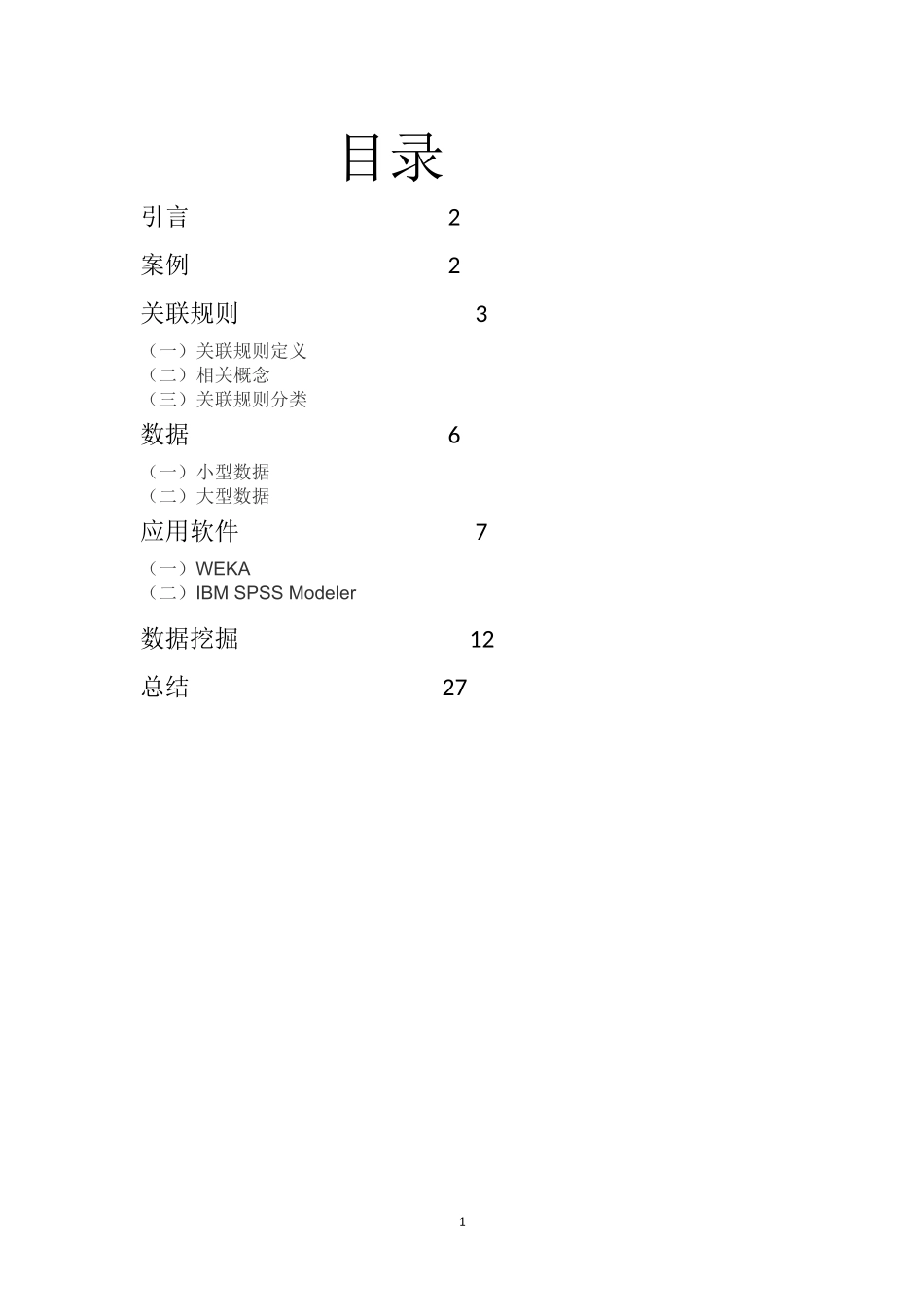 目录

引言 2

案例 2

关联规则 3

（一）关联规则定义
（二）相关概念
（三）关联规则分类

数据 6

（一）小型数据
（二）大型数据

应用软件 7

（一）WEKA
（二）IBM SPSS Modeler

数据挖掘 12

总结 27

1